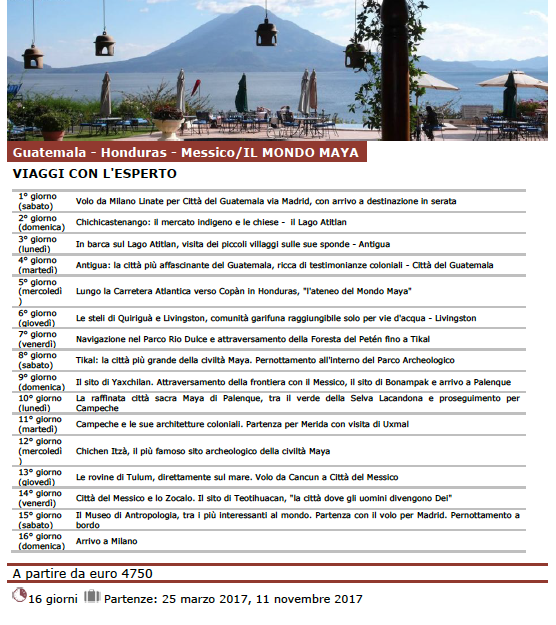 Guatemala - Honduras - Messico/IL MONDO MAYA

VIAGGI CON L'ESPERTO

| | |
|---|---|
| 1° giorno (sabato) | Volo da Milano Linate per Città del Guatemala via Madrid, con arrivo a destinazione in serata |
| 2° giorno (domenica) | Chichicastenango: il mercato indigeno e le chiese - il Lago Atitlan |
| 3° giorno (lunedì) | In barca sul Lago Atitlan, visita dei piccoli villaggi sulle sue sponde - Antigua |
| 4° giorno (martedì) | Antigua: la città più affascinante del Guatemala, ricca di testimonianze coloniali - Città del Guatemala |
| 5° giorno (mercoledì ) | Lungo la Carretera Atlantica verso Copàn in Honduras, "l'ateneo del Mondo Maya" |
| 6° giorno (giovedì) | Le steli di Quiriguà e Livingston, comunità garifuna raggiungibile solo per vie d'acqua - Livingston |
| 7° giorno (venerdì) | Navigazione nel Parco Rio Dulce e attraversamento della Foresta del Petén fino a Tikal |
| 8° giorno (sabato) | Tikal: la città più grande della civiltà Maya. Pernottamento all'interno del Parco Archeologico |
| 9° giorno (domenica) | Il sito di Yaxchilan. Attraversamento della frontiera con il Messico, il sito di Bonampak e arrivo a Palenque |
| 10° giorno (lunedì) | La raffinata città sacra Maya di Palenque, tra il verde della Selva Lacandona e proseguimento per Campeche |
| 11° giorno (martedì) | Campeche e le sue architetture coloniali. Partenza per Merida con visita di Uxmal |
| 12° giorno (mercoledì ) | Chichen Itzà, il più famoso sito archeologico della civiltà Maya |
| 13° giorno (giovedì) | Le rovine di Tulum, direttamente sul mare. Volo da Cancun a Città del Messico |
| 14° giorno (venerdì) | Città del Messico e lo Zocalo. Il sito di Teotihuacan, "la città dove gli uomini divengono Dei" |
| 15° giorno (sabato) | Il Museo di Antropologia, tra i più interessanti al mondo. Partenza con il volo per Madrid. Pernottamento a bordo |
| 16° giorno (domenica) | Arrivo a Milano |

A partire da euro 4750

16 giorni Partenze: 25 marzo 2017, 11 novembre 2017